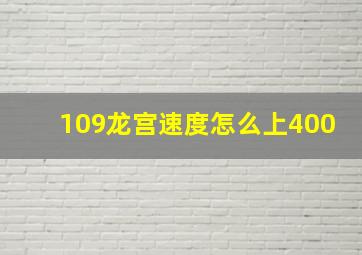 109龙宫速度怎么上400